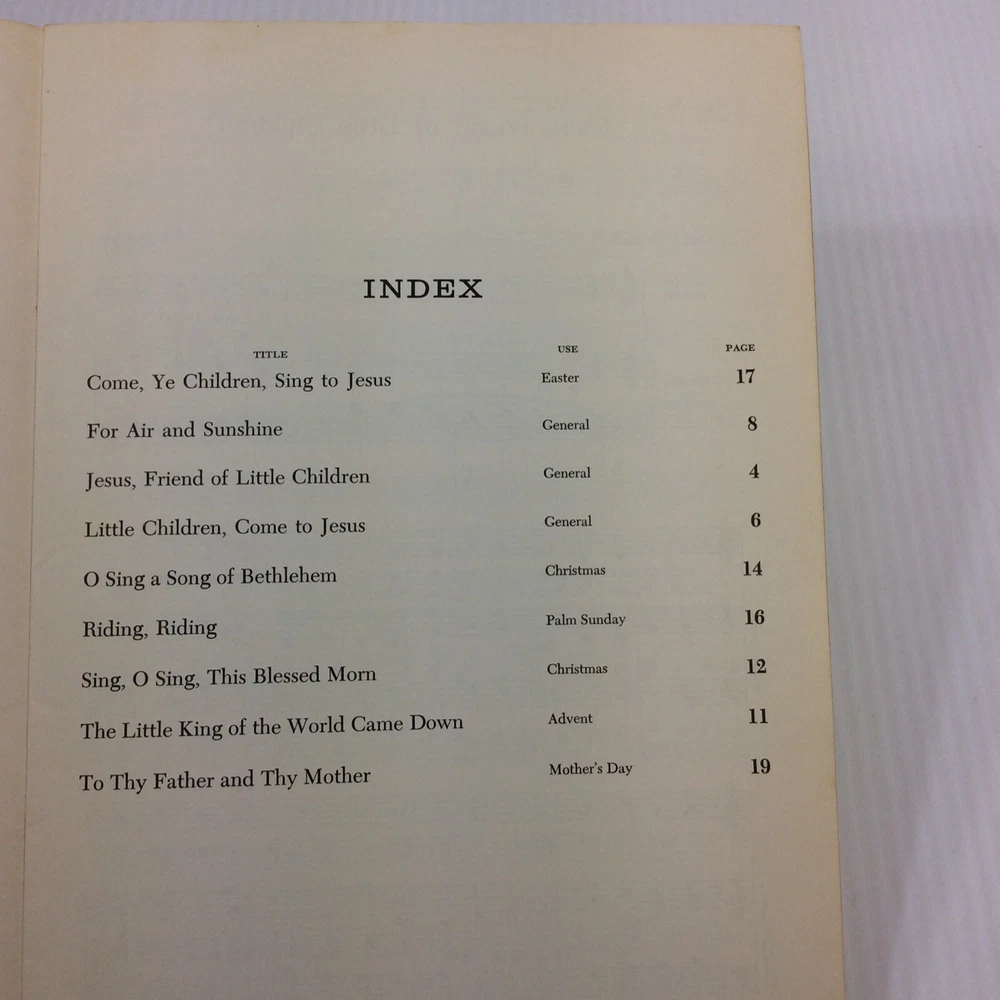 INDEX

| TITLE | USE | PAGE |
|---|---|---|
| Come, Ye Children, Sing to Jesus | Easter | 17 |
| For Air and Sunshine | General | 8 |
| Jesus, Friend of Little Children | General | 4 |
| Little Children, Come to Jesus | General | 6 |
| O Sing a Song of Bethlehem | Christmas | 14 |
| Riding, Riding | Palm Sunday | 16 |
| Sing, O Sing, This Blessed Morn | Christmas | 12 |
| The Little King of the World Came Down | Advent | 11 |
| To Thy Father and Thy Mother | Mother's Day | 19 |